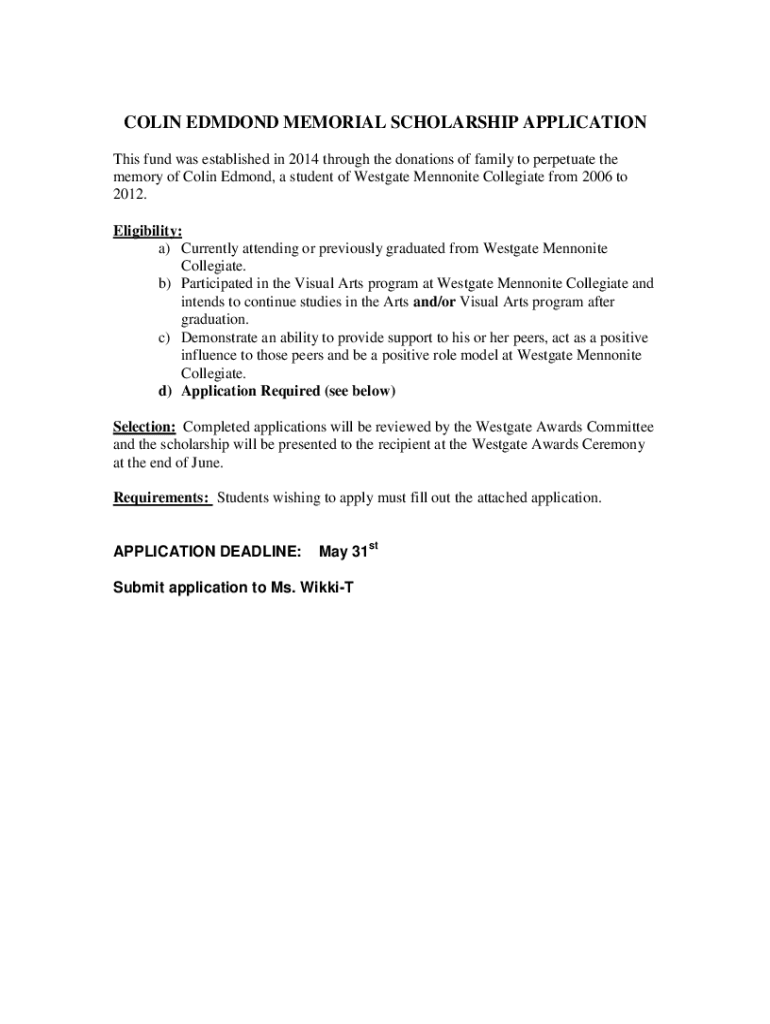 COLIN EDMDOND MEMORIAL SCHOLARSHIP APPLICATION

This fund was established in 2014 through the donations of family to perpetuate the memory of Colin Edmond, a student of Westgate Mennonite Collegiate from 2006 to 2012.

Eligibility:
a) Currently attending or previously graduated from Westgate Mennonite Collegiate.
b) Participated in the Visual Arts program at Westgate Mennonite Collegiate and intends to continue studies in the Arts and/or Visual Arts program after graduation.
c) Demonstrate an ability to provide support to his or her peers, act as a positive influence to those peers and be a positive role model at Westgate Mennonite Collegiate.
d) Application Required (see below)

Selection: Completed applications will be reviewed by the Westgate Awards Committee and the scholarship will be presented to the recipient at the Westgate Awards Ceremony at the end of June.

Requirements: Students wishing to apply must fill out the attached application.

APPLICATION DEADLINE: May 31$^{st}$

Submit application to Ms. Wikki-T